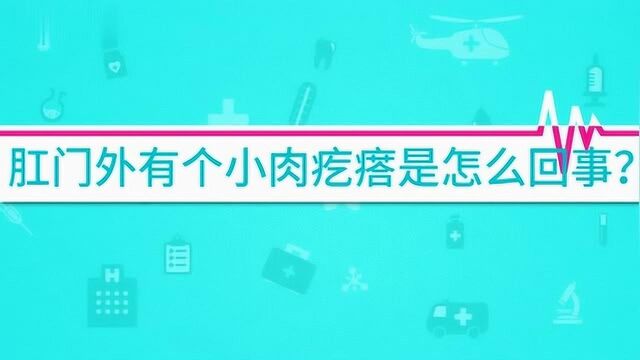 肛门外有个小肉疙瘩是怎么回事？